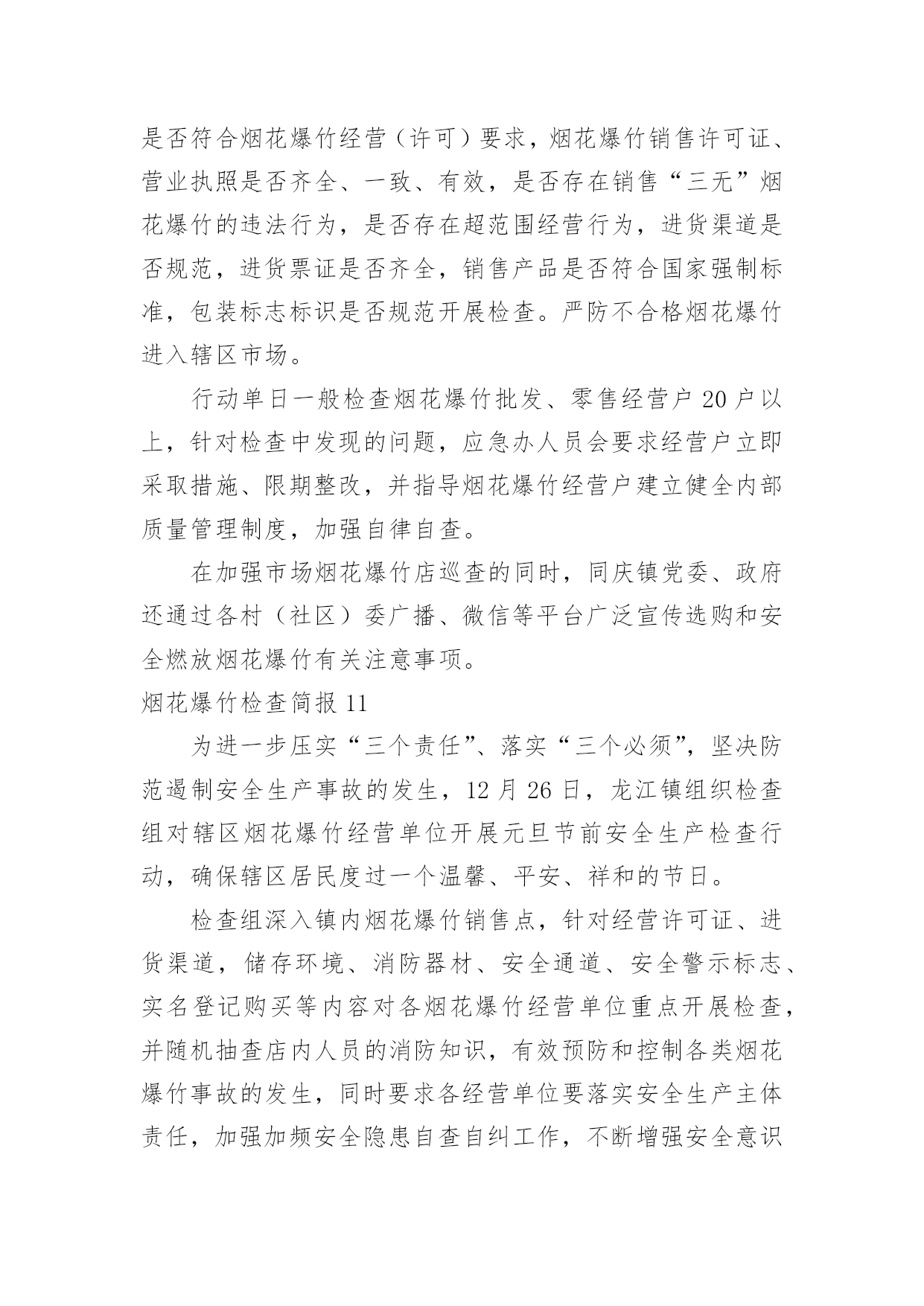 是否符合烟花爆竹经营（许可）要求，烟花爆竹销售许可证、营业执照是否齐全、一致、有效，是否存在销售“三无”烟花爆竹的违法行为，是否存在超范围经营行为，进货渠道是否规范，进货票证是否齐全，销售产品是否符合国家强制标准，包装标志标识是否规范开展检查。严防不合格烟花爆竹进入辖区市场。

行动单日一般检查烟花爆竹批发、零售经营户20户以上，针对检查中发现的问题，应急办人员会要求经营户立即采取措施、限期整改，并指导烟花爆竹经营户建立健全内部质量管理制度，加强自律自查。

在加强市场烟花爆竹店巡查的同时，同庆镇党委、政府还通过各村（社区）委广播、微信等平台广泛宣传选购和安全燃放烟花爆竹有关注意事项。

烟花爆竹检查简报11

为进一步压实“三个责任”、落实“三个必须”，坚决防范遏制安全生产事故的发生，12月26日，龙江镇组织检查组对辖区烟花爆竹经营单位开展元旦节前安全生产检查行动，确保辖区居民度过一个温馨、平安、祥和的节日。

检查组深入镇内烟花爆竹销售点，针对经营许可证、进货渠道，储存环境、消防器材、安全通道、安全警示标志、实名登记购买等内容对各烟花爆竹经营单位重点开展检查，并随机抽查店内人员的消防知识，有效预防和控制各类烟花爆竹事故的发生，同时要求各经营单位要落实安全生产主体责任，加强加频安全隐患自查自纠工作，不断增强安全意识